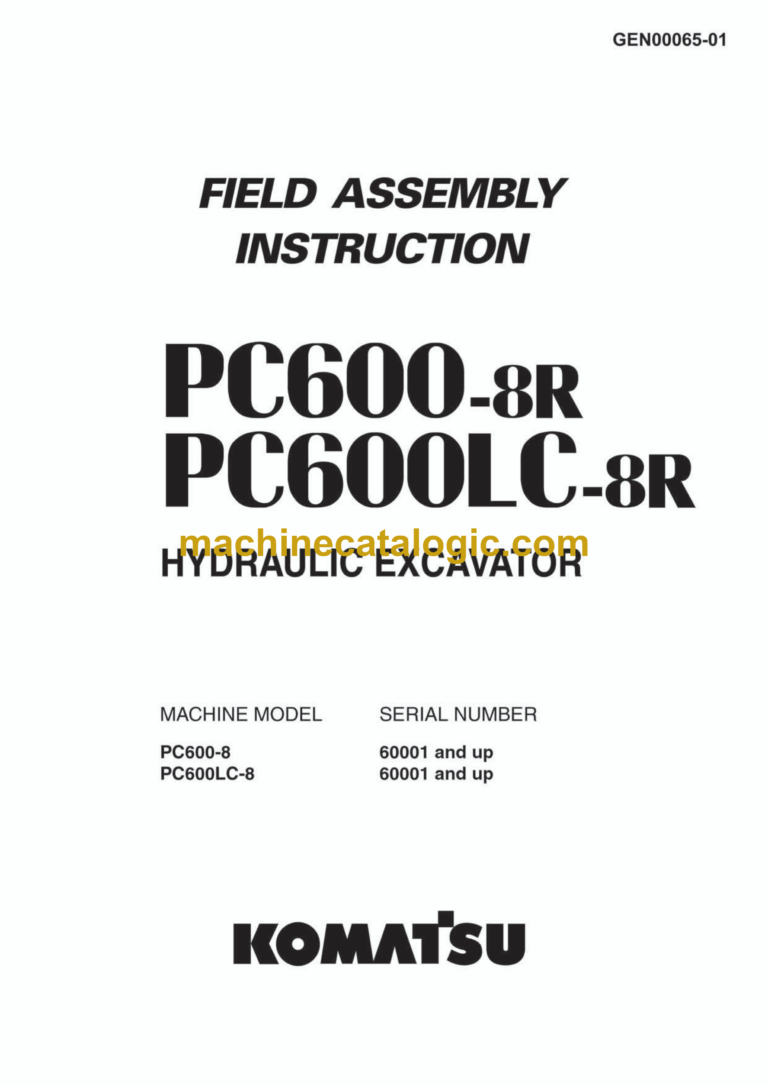 GEN00065-01

FIELD ASSEMBLY INSTRUCTION

PC600-8R
PC600LC-8R

machinecatalogic.com

HYDRAULIC EXCAVATOR

| MACHINE MODEL | SERIAL NUMBER |
|---|---|
| PC600-8 | 60001 and up |
| PC600LC-8 | 60001 and up |

KOMATSU